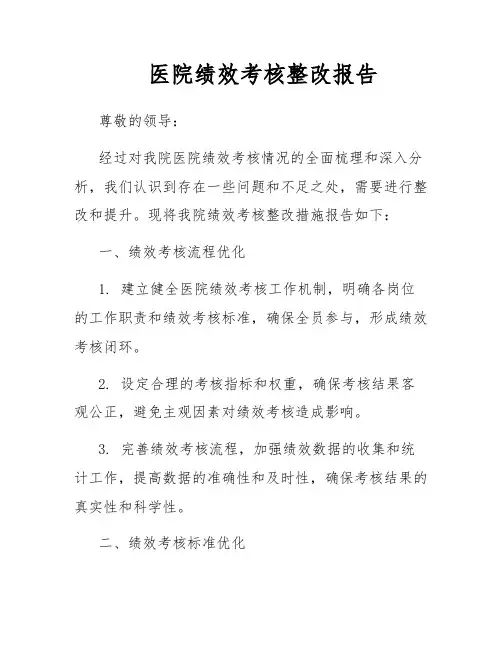 医院绩效考核整改报告

尊敬的领导：

经过对我院医院绩效考核情况的全面梳理和深入分析，我们认识到存在一些问题和不足之处，需要进行整改和提升。现将我院绩效考核整改措施报告如下：

一、绩效考核流程优化

1. 建立健全医院绩效考核工作机制，明确各岗位的工作职责和绩效考核标准，确保全员参与，形成绩效考核闭环。

2. 设定合理的考核指标和权重，确保考核结果客观公正，避免主观因素对绩效考核造成影响。

3. 完善绩效考核流程，加强绩效数据的收集和统计工作，提高数据的准确性和及时性，确保考核结果的真实性和科学性。

二、绩效考核标准优化